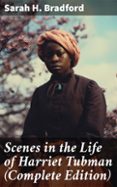 Sarah H. Bradford

Scenes in the Life of Harriet Tubman (Complete Edition)